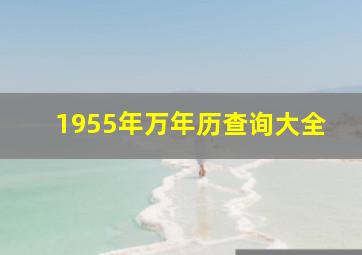 1955年万年历查询大全